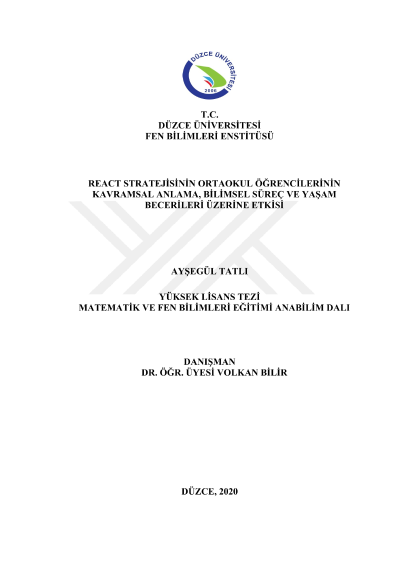 DÜZCE ÜNİVERSİTESİ
2006

T.C.
DÜZCE ÜNİVERSİTESİ
FEN BİLİMLERİ ENSTİTÜSÜ

REACT STRATEJİSİNİN ORTAOKUL ÖĞRENCİLERİNİN KAVRAMSAL ANLAMA, BİLİMSEL SÜREÇ VE YAŞAM BECERİLERİ ÜZERİNE ETKİSİ

AYŞEGÜL TATLI

YÜKSEK LİSANS TEZİ
MATEMATİK VE FEN BİLİMLERİ EĞİTİMİ ANABİLİM DALI

DANIŞMAN
DR. ÖĞR. ÜYESİ VOLKAN BİLİR

DÜZCE, 2020